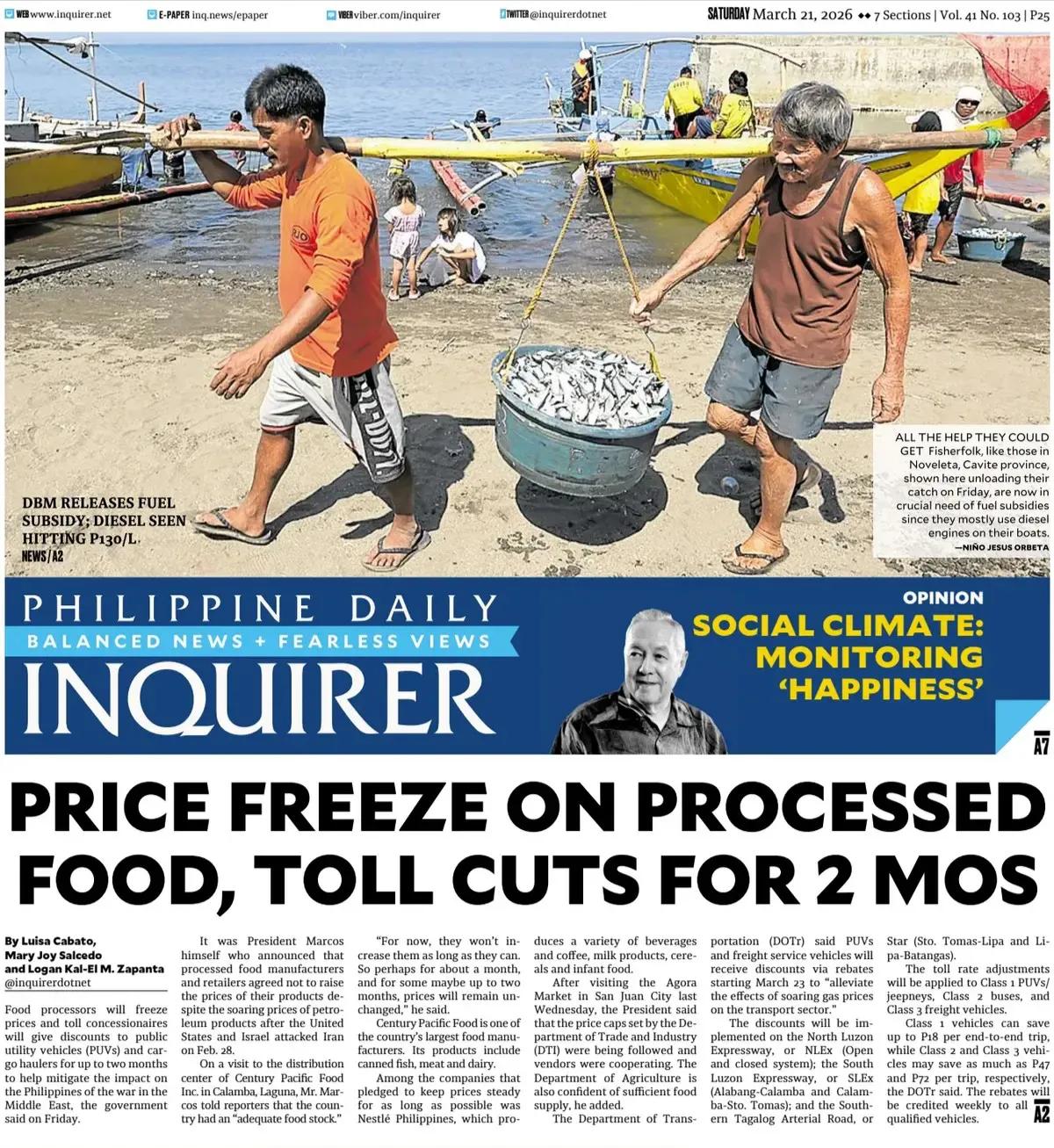 WEB www.inquirer.net E-PAPER inq.news/epaper VIBER viber.com/inquirer TWITTER @inquirerdotnet SATURDAY March 21, 2026 ◆◆ 7 Sections | Vol. 41 No. 103 | P25

DBM RELEASES FUEL SUBSIDY; DIESEL SEEN HITTING P130/L NEWS/A2

ALL THE HELP THEY COULD GET Fisherfolk, like those in Noveleta, Cavite province, shown here unloading their catch on Friday, are now in crucial need of fuel subsidies since they mostly use diesel engines on their boats. —NIÑO JESUS ORBETA

PHILIPPINE DAILY
BALANCED NEWS + FEARLESS VIEWS
INQUIRER

OPINION
SOCIAL CLIMATE: MONITORING 'HAPPINESS'
A7

PRICE FREEZE ON PROCESSED FOOD, TOLL CUTS FOR 2 MOS

By Luisa Cabato, Mary Joy Salcedo and Logan Kal-El M. Zapanta @inquirerdotnet

Food processors will freeze prices and toll concessionaires will give discounts to public utility vehicles (PUVs) and cargo haulers for up to two months to help mitigate the impact on the Philippines of the war in the Middle East, the government said on Friday.

It was President Marcos himself who announced that processed food manufacturers and retailers agreed not to raise the prices of their products despite the soaring prices of petroleum products after the United States and Israel attacked Iran on Feb. 28.

On a visit to the distribution center of Century Pacific Food Inc. in Calamba, Laguna, Mr. Marcos told reporters that the country had an "adequate food stock."

"For now, they won't increase them as long as they can. So perhaps for about a month, and for some maybe up to two months, prices will remain unchanged," he said.

Century Pacific Food is one of the country's largest food manufacturers. Its products include canned fish, meat and dairy.

Among the companies that pledged to keep prices steady for as long as possible was Nestlé Philippines, which produces a variety of beverages and coffee, milk products, cereals and infant food.

After visiting the Agora Market in San Juan City last Wednesday, the President said that the price caps set by the Department of Trade and Industry (DTI) were being followed and vendors were cooperating. The Department of Agriculture is also confident of sufficient food supply, he added.

The Department of Transportation (DOTr) said PUVs and freight service vehicles will receive discounts via rebates starting March 23 to "alleviate the effects of soaring gas prices on the transport sector."

The discounts will be implemented on the North Luzon Expressway, or NLEx (Open and closed system); the South Luzon Expressway, or SLEx (Alabang-Calamba and Calamba-Sto. Tomas); and the Southern Tagalog Arterial Road, or Star (Sto. Tomas-Lipa and Lipa-Batangas).

The toll rate adjustments will be applied to Class 1 PUVs/jeepneys, Class 2 buses, and Class 3 freight vehicles.

Class 1 vehicles can save up to P18 per end-to-end trip, while Class 2 and Class 3 vehicles may save as much as P47 and P72 per trip, respectively, the DOTr said. The rebates will be credited weekly to all qualified vehicles. A2